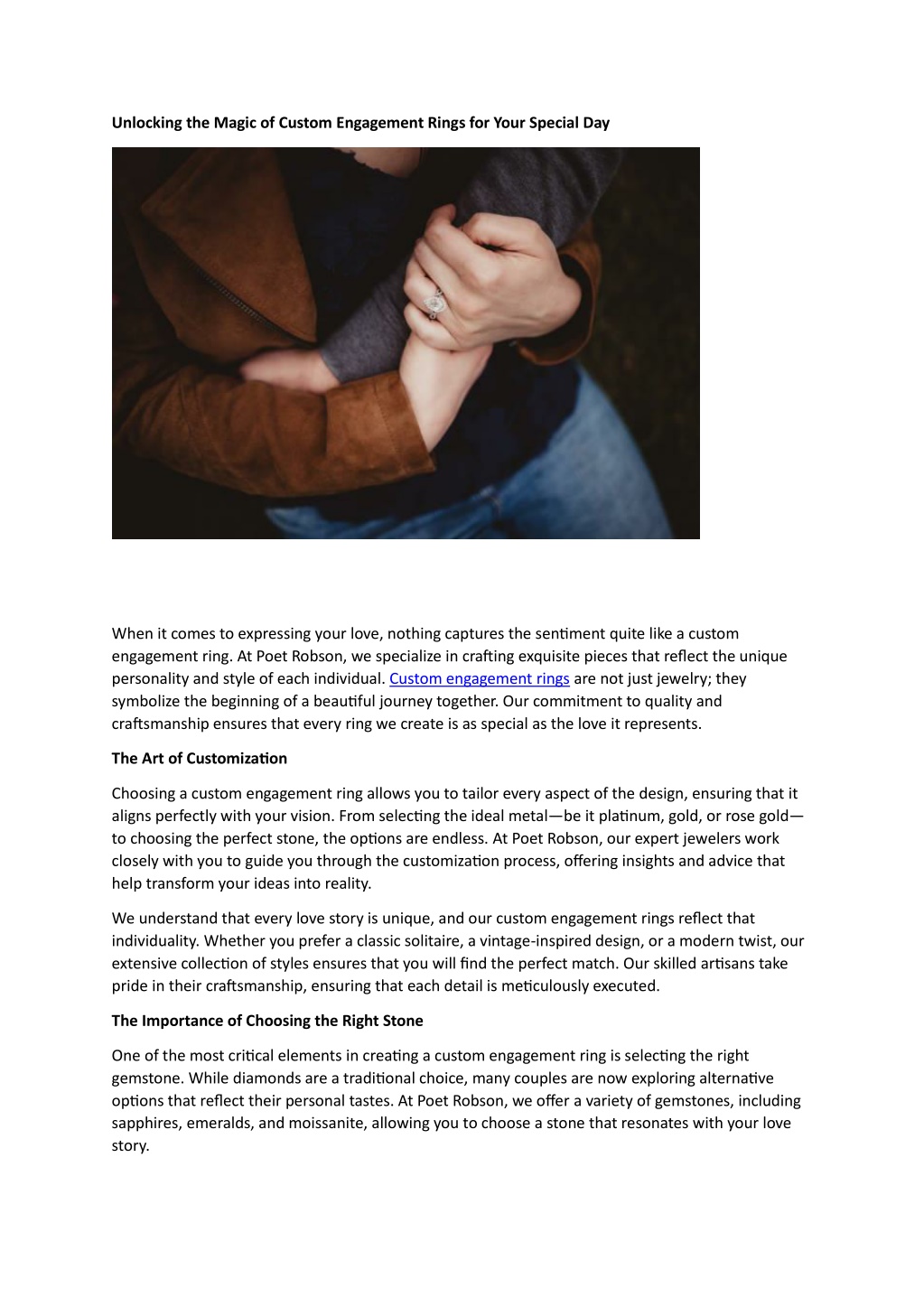 Unlocking the Magic of Custom Engagement Rings for Your Special Day

When it comes to expressing your love, nothing captures the sentiment quite like a custom engagement ring. At Poet Robson, we specialize in crafting exquisite pieces that reflect the unique personality and style of each individual. Custom engagement rings are not just jewelry; they symbolize the beginning of a beautiful journey together. Our commitment to quality and craftsmanship ensures that every ring we create is as special as the love it represents.

The Art of Customization

Choosing a custom engagement ring allows you to tailor every aspect of the design, ensuring that it aligns perfectly with your vision. From selecting the ideal metal—be it platinum, gold, or rose gold—to choosing the perfect stone, the options are endless. At Poet Robson, our expert jewelers work closely with you to guide you through the customization process, offering insights and advice that help transform your ideas into reality.

We understand that every love story is unique, and our custom engagement rings reflect that individuality. Whether you prefer a classic solitaire, a vintage-inspired design, or a modern twist, our extensive collection of styles ensures that you will find the perfect match. Our skilled artisans take pride in their craftsmanship, ensuring that each detail is meticulously executed.

The Importance of Choosing the Right Stone

One of the most critical elements in creating a custom engagement ring is selecting the right gemstone. While diamonds are a traditional choice, many couples are now exploring alternative options that reflect their personal tastes. At Poet Robson, we offer a variety of gemstones, including sapphires, emeralds, and moissanite, allowing you to choose a stone that resonates with your love story.